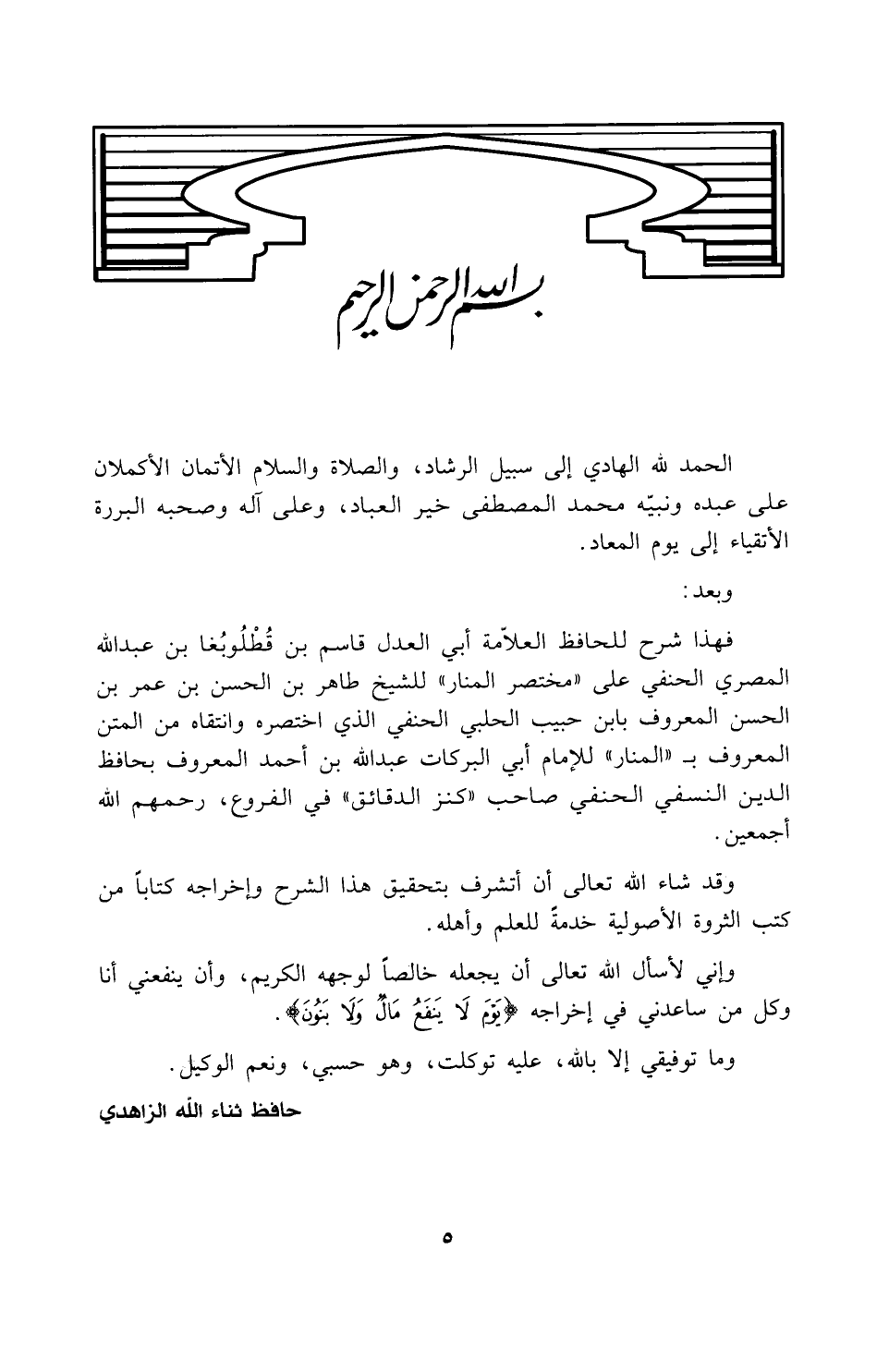 بسم الله الرحمن الرحيم

الحمد لله الهادي إلى سبيل الرشاد، والصلاة والسلام الأتمان الأكملان على عبده ونبيّه محمد المصطفى خير العباد، وعلى آله وصحبه البررة الأتقياء إلى يوم المعاد.

وبعد:

فهذا شرح للحافظ العلاّمة أبي العدل قاسم بن قُطْلُوبُغا بن عبدالله المصري الحنفي على «مختصر المنار» للشيخ طاهر بن الحسن بن عمر بن الحسن المعروف بابن حبيب الحلبي الحنفي الذي اختصره وانتقاه من المتن المعروف بـ «المنار» للإمام أبي البركات عبدالله بن أحمد المعروف بحافظ الدين النسفي الحنفي صاحب «كنز الدقائق» في الفروع، رحمهم الله أجمعين.

وقد شاء الله تعالى أن أتشرف بتحقيق هذا الشرح وإخراجه كتاباً من كتب الثروة الأصولية خدمةً للعلم وأهله.

وإني لأسأل الله تعالى أن يجعله خالصاً لوجهه الكريم، وأن ينفعني أنا وكل من ساعدني في إخراجه ﴿يَوْمَ لَا يَنفَعُ مَالٌ وَلَا بَنُونَ﴾.

وما توفيقي إلا بالله، عليه توكلت، وهو حسبي، ونعم الوكيل.

حافظ ثناء الله الزاهدي

٥